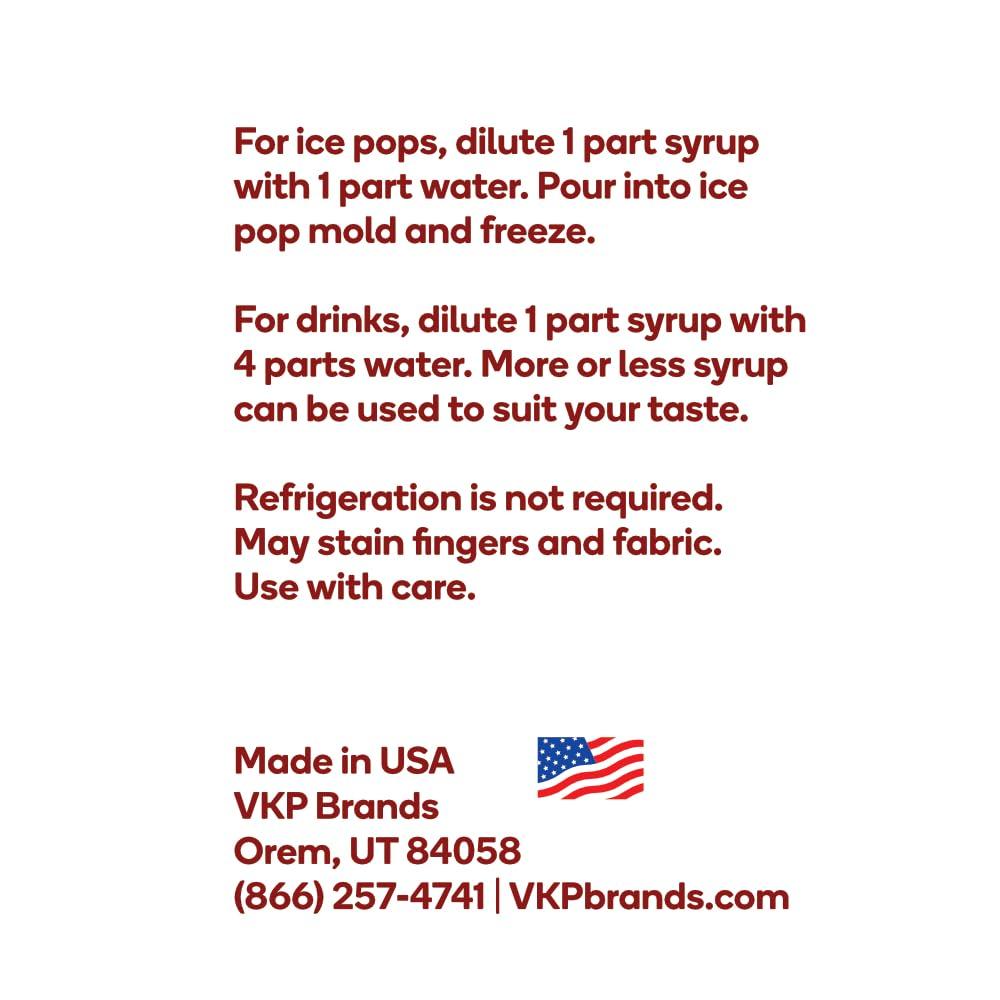 For ice pops, dilute 1 part syrup with 1 part water. Pour into ice pop mold and freeze.

For drinks, dilute 1 part syrup with 4 parts water. More or less syrup can be used to suit your taste.

Refrigeration is not required. May stain fingers and fabric. Use with care.

Made in USA
VKP Brands
Orem, UT 84058
(866) 257-4741 | VKPbrands.com